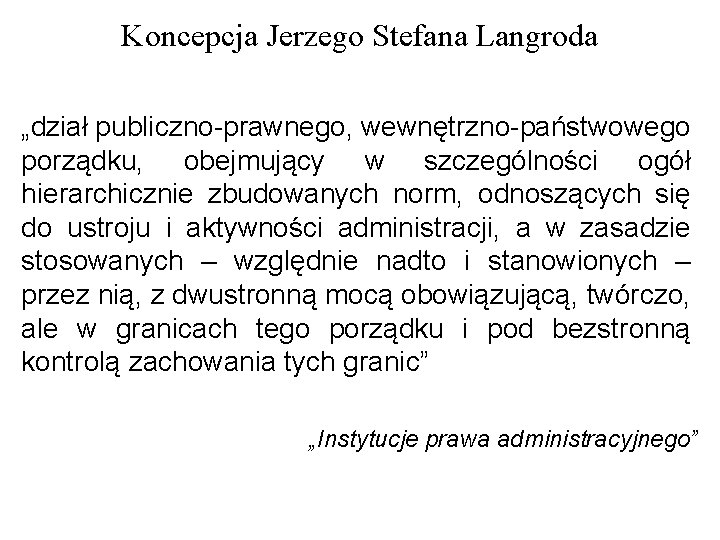 Koncepcja Jerzego Stefana Langroda

„dział publiczno-prawnego, wewnętrzno-państwowego porządku, obejmujący w szczególności ogół hierarchicznie zbudowanych norm, odnoszących się do ustroju i aktywności administracji, a w zasadzie stosowanych – względnie nadto i stanowionych – przez nią, z dwustronną mocą obowiązującą, twórczo, ale w granicach tego porządku i pod bezstronną kontrolą zachowania tych granic”

„Instytucje prawa administracyjnego”